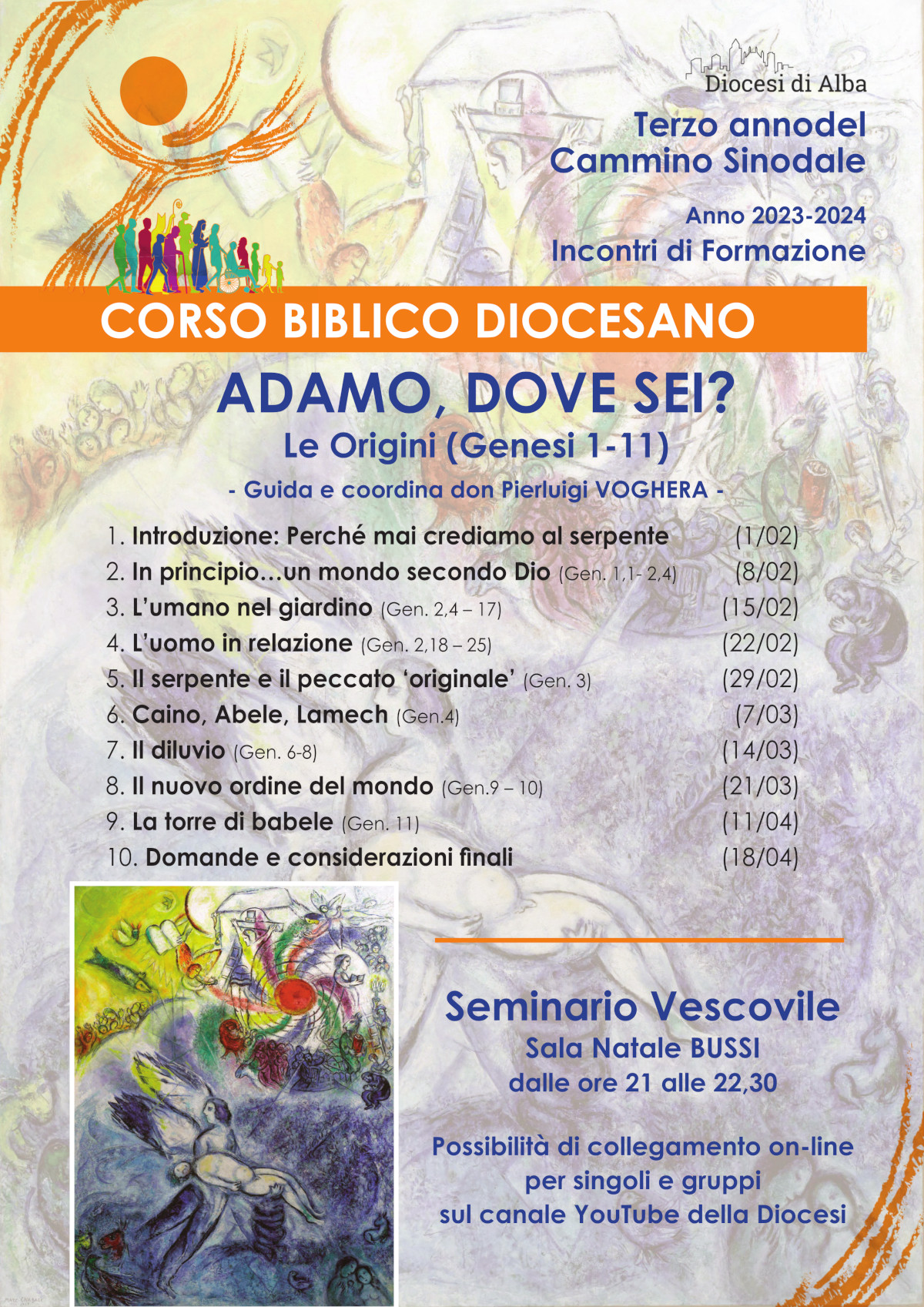 Diocesi di Alba

Terzo annodel Cammino Sinodale

Anno 2023-2024
Incontri di Formazione

CORSO BIBLICO DIOCESANO

ADAMO, DOVE SEI?
Le Origini (Genesi 1-11)
- Guida e coordina don Pierluigi VOGHERA -

1. Introduzione: Perché mai crediamo al serpente (1/02)
2. In principio…un mondo secondo Dio (Gen. 1,1- 2,4) (8/02)
3. L'umano nel giardino (Gen. 2,4 – 17) (15/02)
4. L'uomo in relazione (Gen. 2,18 – 25) (22/02)
5. Il serpente e il peccato 'originale' (Gen. 3) (29/02)
6. Caino, Abele, Lamech (Gen.4) (7/03)
7. Il diluvio (Gen. 6-8) (14/03)
8. Il nuovo ordine del mondo (Gen.9 – 10) (21/03)
9. La torre di babele (Gen. 11) (11/04)
10. Domande e considerazioni finali (18/04)

Seminario Vescovile
Sala Natale BUSSI
dalle ore 21 alle 22,30

Possibilità di collegamento on-line per singoli e gruppi sul canale YouTube della Diocesi